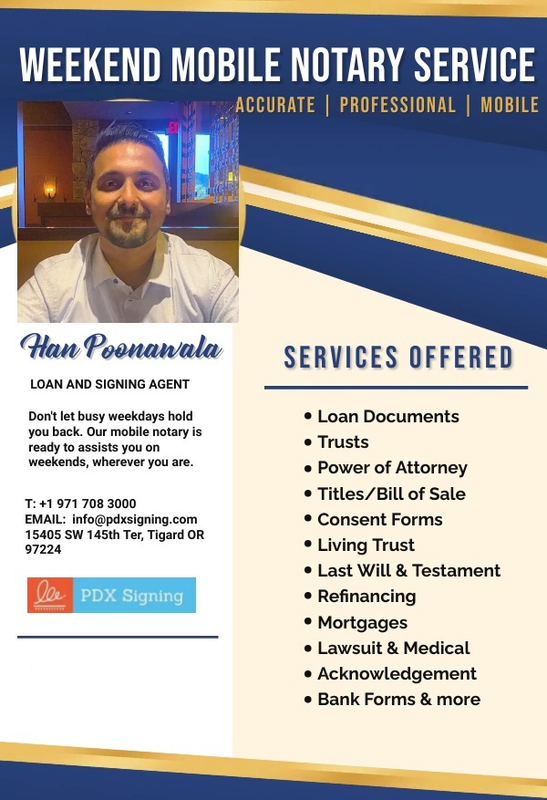 WEEKEND MOBILE NOTARY SERVICE

ACCURATE | PROFESSIONAL | MOBILE

Han Poonawala

LOAN AND SIGNING AGENT

Don't let busy weekdays hold you back. Our mobile notary is ready to assists you on weekends, wherever you are.

T: +1 971 708 3000
EMAIL: info@pdxsigning.com
15405 SW 145th Ter, Tigard OR 97224

PDX Signing

SERVICES OFFERED

• Loan Documents
• Trusts
• Power of Attorney
• Titles/Bill of Sale
• Consent Forms
• Living Trust
• Last Will & Testament
• Refinancing
• Mortgages
• Lawsuit & Medical
• Acknowledgement
• Bank Forms & more